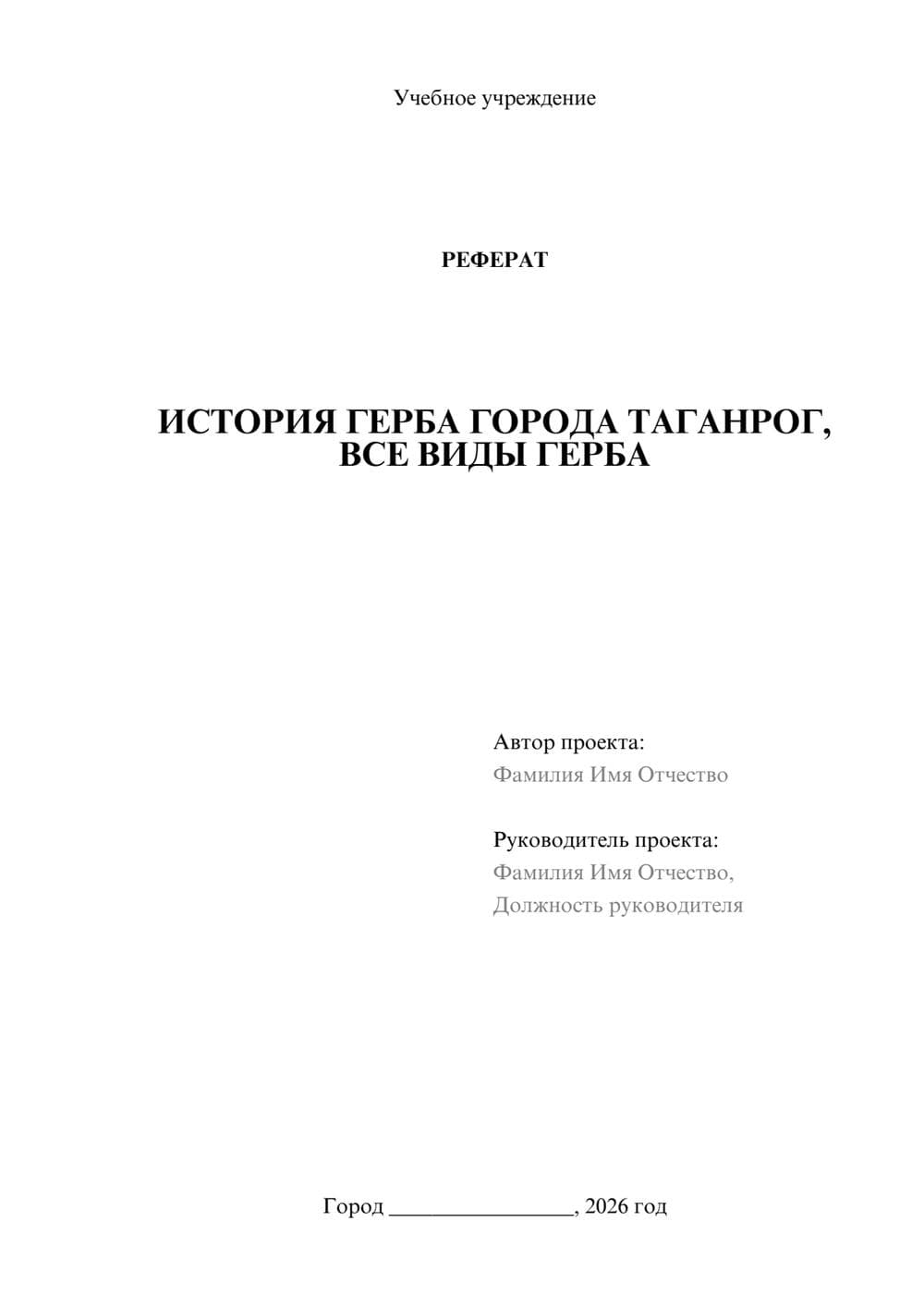 Учебное учреждение

РЕФЕРАТ

ИСТОРИЯ ГЕРБА ГОРОДА ТАГАНРОГ, ВСЕ ВИДЫ ГЕРБА

Автор проекта:
Фамилия Имя Отчество

Руководитель проекта:
Фамилия Имя Отчество,
Должность руководителя

Город ________________, 2026 год